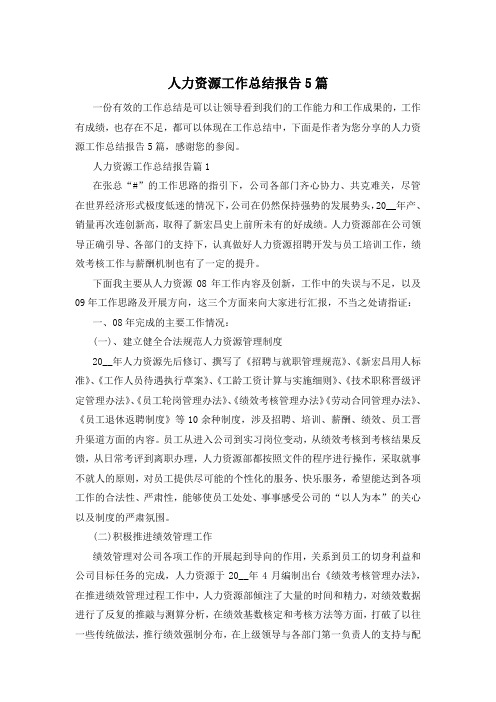 人力资源工作总结报告5篇

一份有效的工作总结是可以让领导看到我们的工作能力和工作成果的，工作有成绩，也存在不足，都可以体现在工作总结中，下面是作者为您分享的人力资源工作总结报告5篇，感谢您的参阅。

人力资源工作总结报告篇1

在张总“#”的工作思路的指引下，公司各部门齐心协力、共克难关，尽管在世界经济形式极度低迷的情况下，公司在仍然保持强势的发展势头，20__年产、销量再次连创新高，取得了新宏昌史上前所未有的好成绩。人力资源部在公司领导正确引导、各部门的支持下，认真做好人力资源招聘开发与员工培训工作，绩效考核工作与薪酬机制也有了一定的提升。

下面我主要从人力资源08年工作内容及创新，工作中的失误与不足，以及09年工作思路及开展方向，这三个方面来向大家进行汇报，不当之处请指证：

一、08年完成的主要工作情况：

(一)、建立健全合法规范人力资源管理制度

20__年人力资源先后修订、撰写了《招聘与就职管理规范》、《新宏昌用人标准》、《工作人员待遇执行草案》、《工龄工资计算与实施细则》、《技术职称晋级评定管理办法》、《员工轮岗管理办法》、《绩效考核管理办法》《劳动合同管理办法》、《员工退休返聘制度》等10余种制度，涉及招聘、培训、薪酬、绩效、员工晋升渠道方面的内容。员工从进入公司到实习岗位变动，从绩效考核到考核结果反馈，从日常考评到离职办理，人力资源部都按照文件的程序进行操作，采取就事不就人的原则，对员工提供尽可能的个性化的服务、快乐服务，希望能达到各项工作的合法性、严肃性，能够使员工处处、事事感受公司的“以人为本”的关心以及制度的严肃氛围。

(二)积极推进绩效管理工作

绩效管理对公司各项工作的开展起到导向的作用，关系到员工的切身利益和公司目标任务的完成，人力资源于20__年4月编制出台《绩效考核管理办法》，在推进绩效管理过程工作中，人力资源部倾注了大量的时间和精力，对绩效数据进行了反复的推敲与测算分析，在绩效基数核定和考核方法等方面，打破了以往一些传统做法，推行绩效强制分布，在上级领导与各部门第一负责人的支持与配